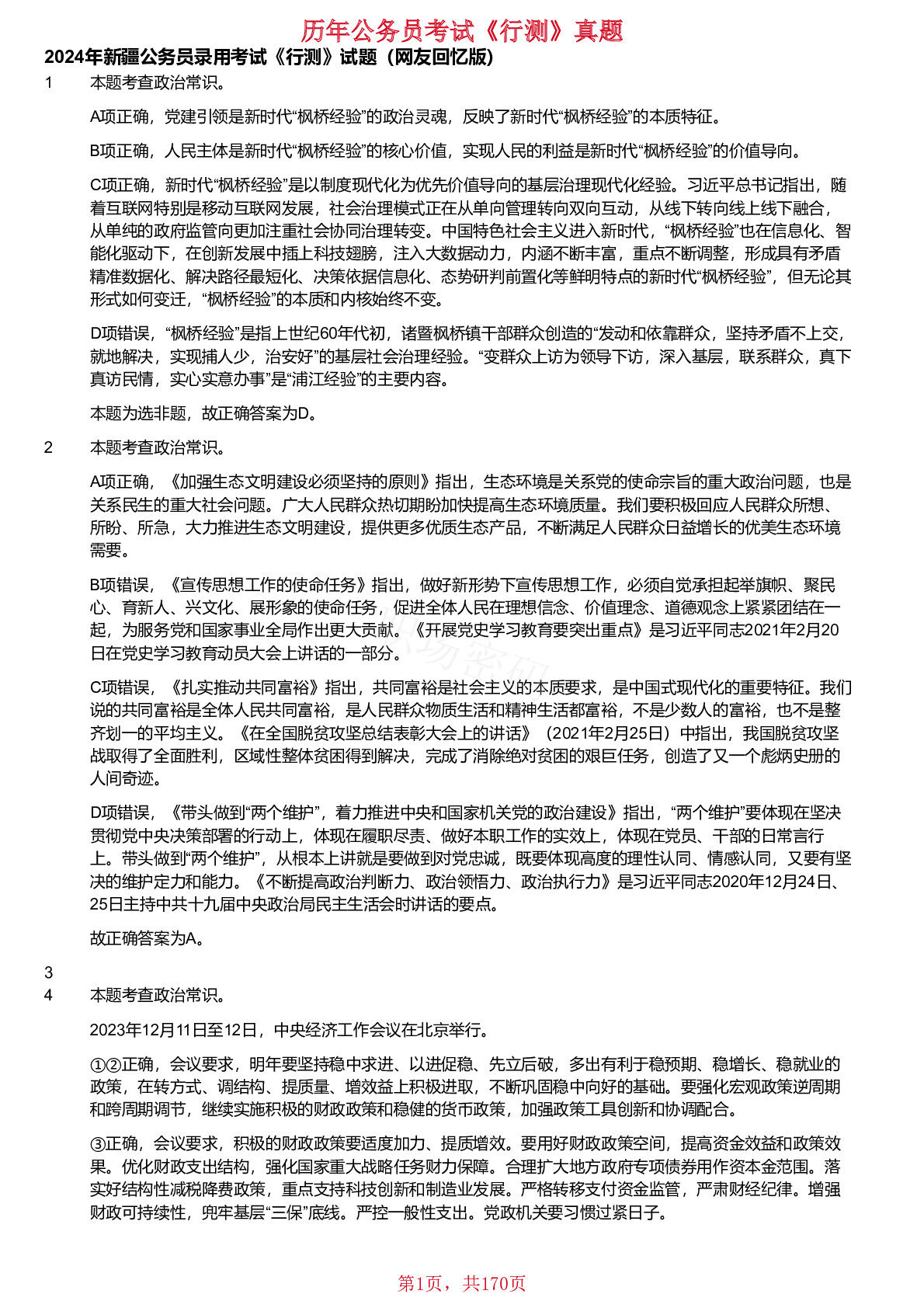 历年公务员考试《行测》真题

2024年新疆公务员录用考试《行测》试题（网友回忆版）

1　本题考查政治常识。

A项正确，党建引领是新时代“枫桥经验”的政治灵魂，反映了新时代“枫桥经验”的本质特征。

B项正确，人民主体是新时代“枫桥经验”的核心价值，实现人民的利益是新时代“枫桥经验”的价值导向。

C项正确，新时代“枫桥经验”是以制度现代化为优先价值导向的基层治理现代化经验。习近平总书记指出，随着互联网特别是移动互联网发展，社会治理模式正在从单向管理转向双向互动，从线下转向线上线下融合，从单纯的政府监管向更加注重社会协同治理转变。中国特色社会主义进入新时代，“枫桥经验”也在信息化、智能化驱动下，在创新发展中插上科技翅膀，注入大数据动力，内涵不断丰富，重点不断调整，形成具有矛盾精准数据化、解决路径最短化、决策依据信息化、态势研判前置化等鲜明特点的新时代“枫桥经验”，但无论其形式如何变迁，“枫桥经验”的本质和内核始终不变。

D项错误，“枫桥经验”是指上世纪60年代初，诸暨枫桥镇干部群众创造的“发动和依靠群众，坚持矛盾不上交，就地解决，实现捕人少，治安好”的基层社会治理经验。“变群众上访为领导下访，深入基层，联系群众，真下真访民情，实心实意办事”是“浦江经验”的主要内容。

本题为选非题，故正确答案为D。

2　本题考查政治常识。

A项正确，《加强生态文明建设必须坚持的原则》指出，生态环境是关系党的使命宗旨的重大政治问题，也是关系民生的重大社会问题。广大人民群众热切期盼加快提高生态环境质量。我们要积极回应人民群众所想、所盼、所急，大力推进生态文明建设，提供更多优质生态产品，不断满足人民群众日益增长的优美生态环境需要。

B项错误，《宣传思想工作的使命任务》指出，做好新形势下宣传思想工作，必须自觉承担起举旗帜、聚民心、育新人、兴文化、展形象的使命任务，促进全体人民在理想信念、价值理念、道德观念上紧紧团结在一起，为服务党和国家事业全局作出更大贡献。《开展党史学习教育要突出重点》是习近平同志2021年2月20日在党史学习教育动员大会上讲话的一部分。

C项错误，《扎实推动共同富裕》指出，共同富裕是社会主义的本质要求，是中国式现代化的重要特征。我们说的共同富裕是全体人民共同富裕，是人民群众物质生活和精神生活都富裕，不是少数人的富裕，也不是整齐划一的平均主义。《在全国脱贫攻坚总结表彰大会上的讲话》（2021年2月25日）中指出，我国脱贫攻坚战取得了全面胜利，区域性整体贫困得到解决，完成了消除绝对贫困的艰巨任务，创造了又一个彪炳史册的人间奇迹。

D项错误，《带头做到“两个维护”，着力推进中央和国家机关党的政治建设》指出，“两个维护”要体现在坚决贯彻党中央决策部署的行动上，体现在履职尽责、做好本职工作的实效上，体现在党员、干部的日常言行上。带头做到“两个维护”，从根本上讲就是要做到对党忠诚，既要体现高度的理性认同、情感认同，又要有坚决的维护定力和能力。《不断提高政治判断力、政治领悟力、政治执行力》是习近平同志2020年12月24日、25日主持中共十九届中央政治局民主生活会时讲话的要点。

故正确答案为A。

3

4　本题考查政治常识。

2023年12月11日至12日，中央经济工作会议在北京举行。

①②正确，会议要求，明年要坚持稳中求进、以进促稳、先立后破，多出有利于稳预期、稳增长、稳就业的政策，在转方式、调结构、提质量、增效益上积极进取，不断巩固稳中向好的基础。要强化宏观政策逆周期和跨周期调节，继续实施积极的财政政策和稳健的货币政策，加强政策工具创新和协调配合。

③正确，会议要求，积极的财政政策要适度加力、提质增效。要用好财政政策空间，提高资金效益和政策效果。优化财政支出结构，强化国家重大战略任务财力保障。合理扩大地方政府专项债券用作资本金范围。落实好结构性减税降费政策，重点支持科技创新和制造业发展。严格转移支付资金监管，严肃财经纪律。增强财政可持续性，兜牢基层“三保”底线。严控一般性支出。党政机关要习惯过紧日子。

第1页，共170页